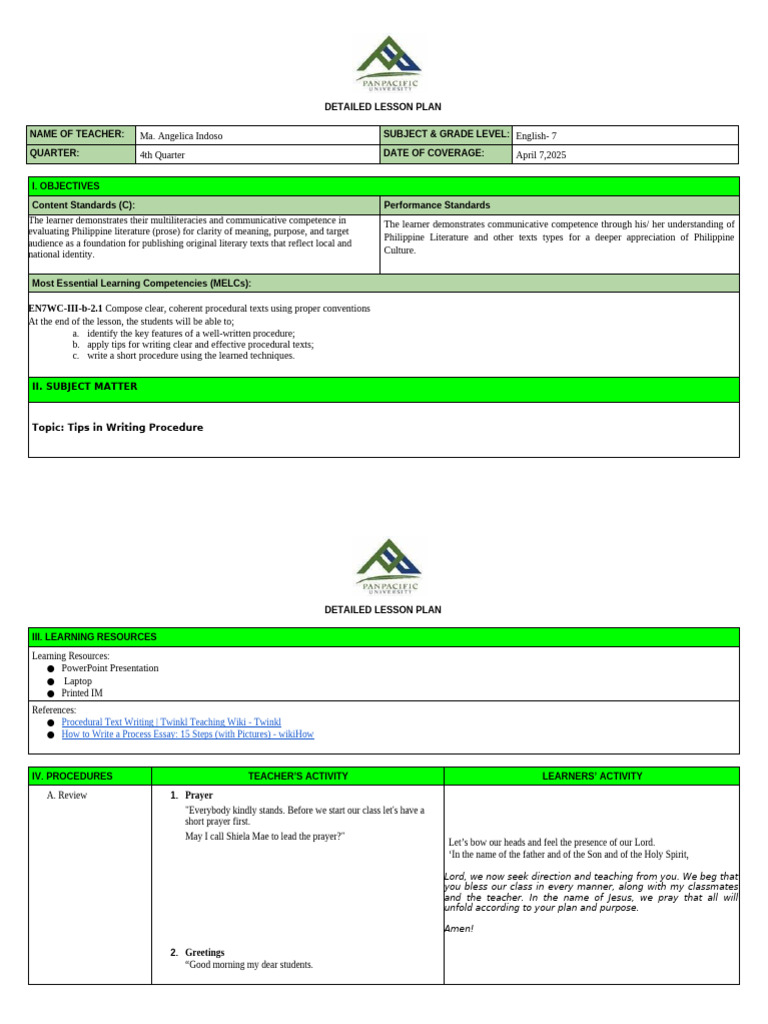 PANPACIFIC UNIVERSITY

DETAILED LESSON PLAN

| NAME OF TEACHER: | Ma. Angelica Indoso | SUBJECT & GRADE LEVEL: | English- 7 |
|---|---|---|---|
| QUARTER: | 4th Quarter | DATE OF COVERAGE: | April 7,2025 |

I. OBJECTIVES

| Content Standards (C): | Performance Standards |
|---|---|
| The learner demonstrates their multiliteracies and communicative competence in evaluating Philippine literature (prose) for clarity of meaning, purpose, and target audience as a foundation for publishing original literary texts that reflect local and national identity. | The learner demonstrates communicative competence through his/ her understanding of Philippine Literature and other texts types for a deeper appreciation of Philippine Culture. |

Most Essential Learning Competencies (MELCs):

EN7WC-III-b-2.1 Compose clear, coherent procedural texts using proper conventions
At the end of the lesson, the students will be able to;
a. identify the key features of a well-written procedure;
b. apply tips for writing clear and effective procedural texts;
c. write a short procedure using the learned techniques.

II. SUBJECT MATTER

Topic: Tips in Writing Procedure

PANPACIFIC UNIVERSITY

DETAILED LESSON PLAN

III. LEARNING RESOURCES

Learning Resources:
● PowerPoint Presentation
● Laptop
● Printed IM

References:
● Procedural Text Writing | Twinkl Teaching Wiki - Twinkl
● How to Write a Process Essay: 15 Steps (with Pictures) - wikiHow

| IV. PROCEDURES | TEACHER'S ACTIVITY | LEARNERS' ACTIVITY |
|---|---|---|
| A. Review | 1. Prayer "Everybody kindly stands. Before we start our class let's have a short prayer first. May I call Shiela Mae to lead the prayer?" 2. Greetings "Good morning my dear students. | Let's bow our heads and feel the presence of our Lord. 'In the name of the father and of the Son and of the Holy Spirit, Lord, we now seek direction and teaching from you. We beg that you bless our class in every manner, along with my classmates and the teacher. In the name of Jesus, we pray that all will unfold according to your plan and purpose. Amen! |